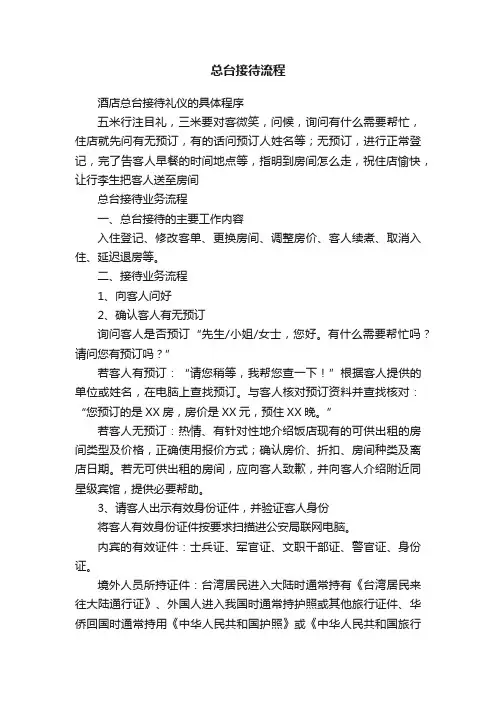 总台接待流程

酒店总台接待礼仪的具体程序

五米行注目礼，三米要对客微笑，问候，询问有什么需要帮忙，住店就先问有无预订，有的话问预订人姓名等；无预订，进行正常登记，完了告客人早餐的时间地点等，指明到房间怎么走，祝住店愉快，让行李生把客人送至房间

总台接待业务流程

一、总台接待的主要工作内容

入住登记、修改客单、更换房间、调整房价、客人续煮、取消入住、延迟退房等。

二、接待业务流程

1、向客人问好

2、确认客人有无预订

询问客人是否预订“先生/小姐/女士，您好。有什么需要帮忙吗？请问您有预订吗？”

若客人有预订：“请您稍等，我帮您查一下！”根据客人提供的单位或姓名，在电脑上查找预订。与客人核对预订资料并查找核对：“您预订的是XX房，房价是XX元，预住XX晚。”

若客人无预订：热情、有针对性地介绍饭店现有的可供出租的房间类型及价格，正确使用报价方式；确认房价、折扣、房间种类及离店日期。若无可供出租的房间，应向客人致歉，并向客人介绍附近同星级宾馆，提供必要帮助。

3、请客人出示有效身份证件，并验证客人身份

将客人有效身份证件按要求扫描进公安局联网电脑。

内宾的有效证件：士兵证、军官证、文职干部证、警官证、身份证。

境外人员所持证件：台湾居民进入大陆时通常持有《台湾居民来往大陆通行证》、外国人进入我国时通常持护照或其他旅行证件、华侨回国时通常持用《中华人民共和国护照》或《中华人民共和国旅行